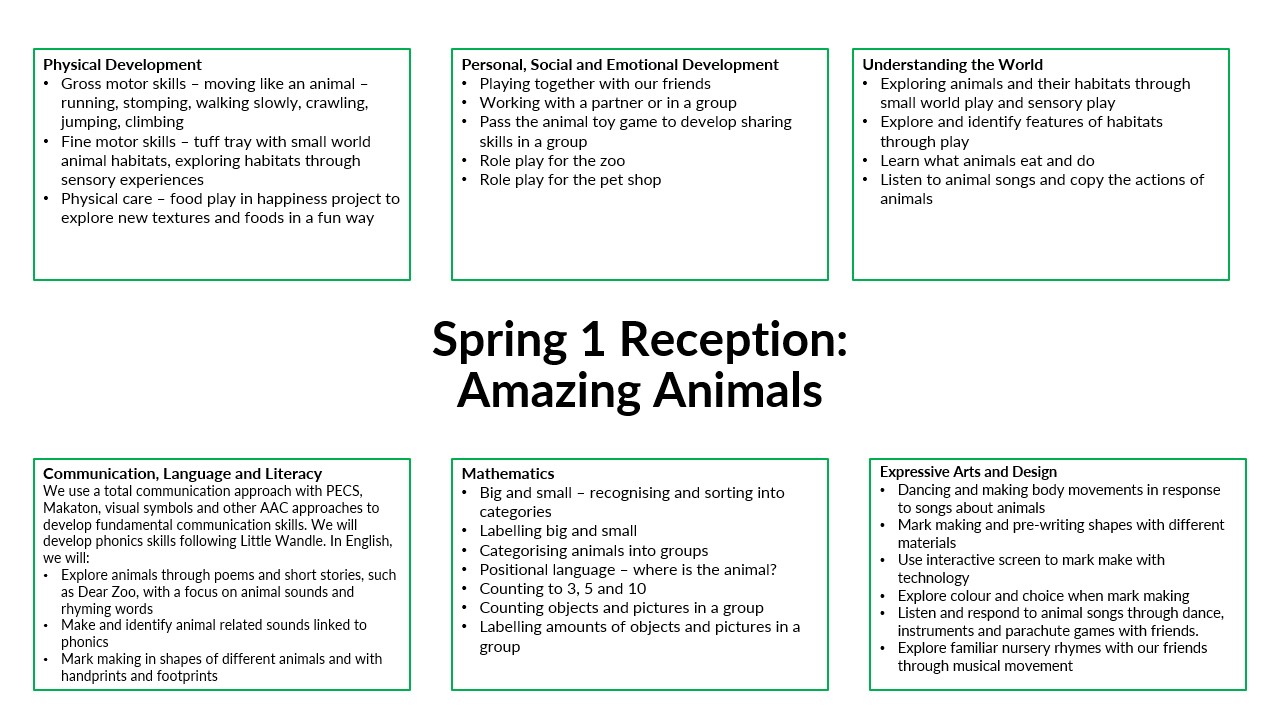 Physical Development
• Gross motor skills – moving like an animal – running, stomping, walking slowly, crawling, jumping, climbing
• Fine motor skills – tuff tray with small world animal habitats, exploring habitats through sensory experiences
• Physical care – food play in happiness project to explore new textures and foods in a fun way

Personal, Social and Emotional Development
• Playing together with our friends
• Working with a partner or in a group
• Pass the animal toy game to develop sharing skills in a group
• Role play for the zoo
• Role play for the pet shop

Understanding the World
• Exploring animals and their habitats through small world play and sensory play
• Explore and identify features of habitats through play
• Learn what animals eat and do
• Listen to animal songs and copy the actions of animals

Spring 1 Reception:
Amazing Animals

Communication, Language and Literacy
We use a total communication approach with PECS, Makaton, visual symbols and other AAC approaches to develop fundamental communication skills. We will develop phonics skills following Little Wandle. In English, we will:
• Explore animals through poems and short stories, such as Dear Zoo, with a focus on animal sounds and rhyming words
• Make and identify animal related sounds linked to phonics
• Mark making in shapes of different animals and with handprints and footprints

Mathematics
• Big and small – recognising and sorting into categories
• Labelling big and small
• Categorising animals into groups
• Positional language – where is the animal?
• Counting to 3, 5 and 10
• Counting objects and pictures in a group
• Labelling amounts of objects and pictures in a group

Expressive Arts and Design
• Dancing and making body movements in response to songs about animals
• Mark making and pre-writing shapes with different materials
• Use interactive screen to mark make with technology
• Explore colour and choice when mark making
• Listen and respond to animal songs through dance, instruments and parachute games with friends.
• Explore familiar nursery rhymes with our friends through musical movement